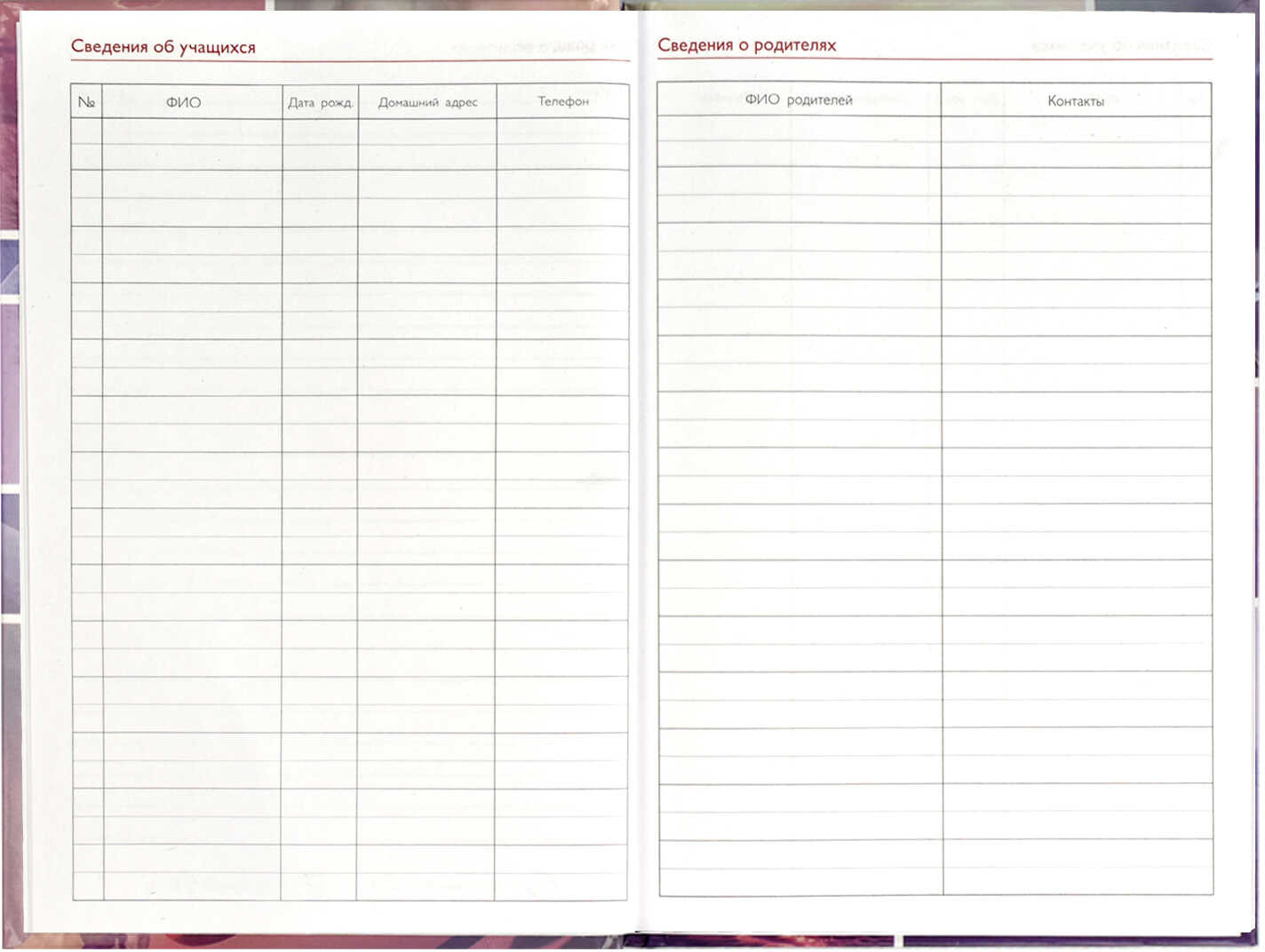 Сведения об учащихся

| № | ФИО | Дата рожд. | Домашний адрес | Телефон |
|---|---|---|---|---|
| | | | | |

Сведения о родителях

| ФИО родителей | Контакты |
|---|---|
| | |